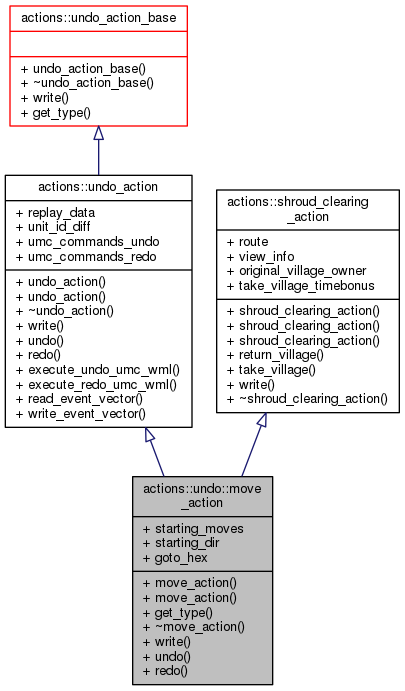 actions::undo_action_base

+ undo_action_base()
+ ~undo_action_base()
+ write()
+ get_type()

actions::undo_action

+ replay_data
+ unit_id_diff
+ umc_commands_undo
+ umc_commands_redo

+ undo_action()
+ undo_action()
+ ~undo_action()
+ write()
+ undo()
+ redo()
+ execute_undo_umc_wml()
+ execute_redo_umc_wml()
+ read_event_vector()
+ write_event_vector()

actions::shroud_clearing_action

+ route
+ view_info
+ original_village_owner
+ take_village_timebonus

+ shroud_clearing_action()
+ shroud_clearing_action()
+ shroud_clearing_action()
+ return_village()
+ take_village()
+ write()
+ ~shroud_clearing_action()

actions::undo::move_action

+ starting_moves
+ starting_dir
+ goto_hex

+ move_action()
+ move_action()
+ get_type()
+ ~move_action()
+ write()
+ undo()
+ redo()